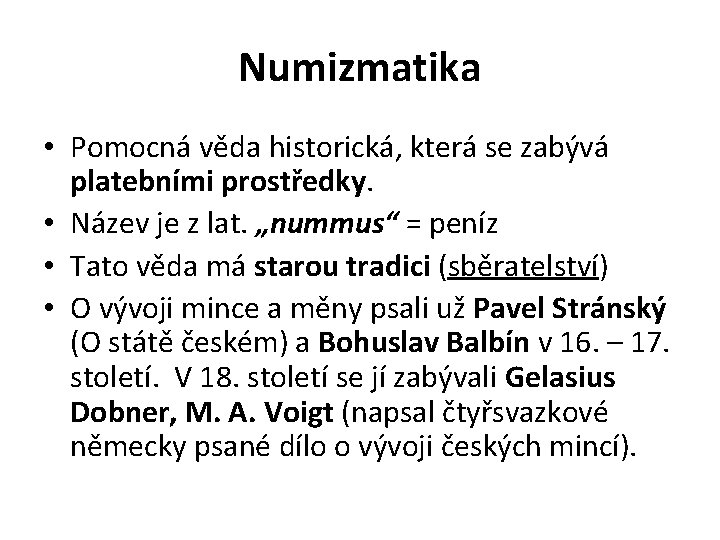 Numizmatika

• Pomocná věda historická, která se zabývá platebními prostředky.
• Název je z lat. „nummus“ = peníz
• Tato věda má starou tradici (sběratelství)
• O vývoji mince a měny psali už Pavel Stránský (O státě českém) a Bohuslav Balbín v 16. – 17. století. V 18. století se jí zabývali Gelasius Dobner, M. A. Voigt (napsal čtyřsvazkové německy psané dílo o vývoji českých mincí).